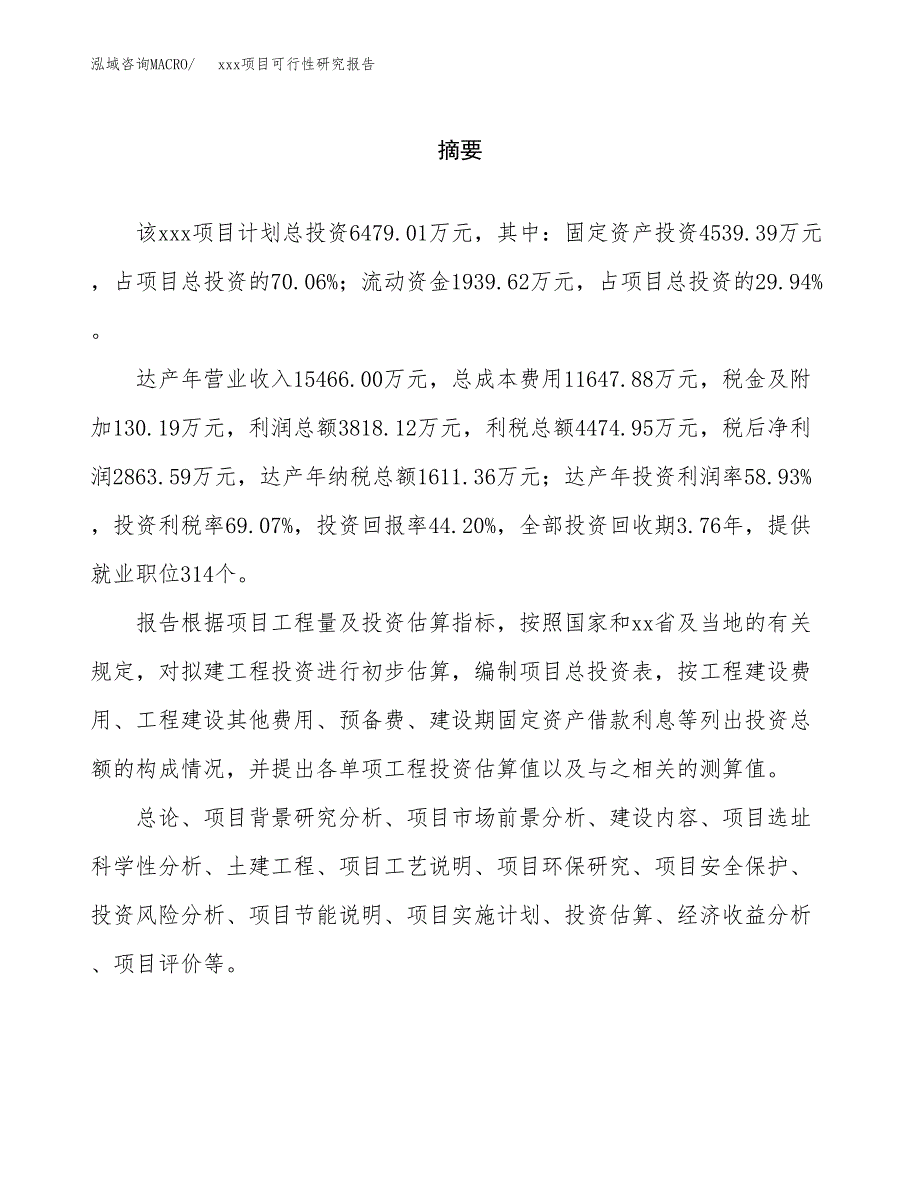 泓域咨询MACRO/　xxx项目可行性研究报告

摘要

该xxx项目计划总投资6479.01万元，其中：固定资产投资4539.39万元，占项目总投资的70.06%；流动资金1939.62万元，占项目总投资的29.94%。

达产年营业收入15466.00万元，总成本费用11647.88万元，税金及附加130.19万元，利润总额3818.12万元，利税总额4474.95万元，税后净利润2863.59万元，达产年纳税总额1611.36万元；达产年投资利润率58.93%，投资利税率69.07%，投资回报率44.20%，全部投资回收期3.76年，提供就业职位314个。

报告根据项目工程量及投资估算指标，按照国家和xx省及当地的有关规定，对拟建工程投资进行初步估算，编制项目总投资表，按工程建设费用、工程建设其他费用、预备费、建设期固定资产借款利息等列出投资总额的构成情况，并提出各单项工程投资估算值以及与之相关的测算值。

总论、项目背景研究分析、项目市场前景分析、建设内容、项目选址科学性分析、土建工程、项目工艺说明、项目环保研究、项目安全保护、投资风险分析、项目节能说明、项目实施计划、投资估算、经济收益分析、项目评价等。